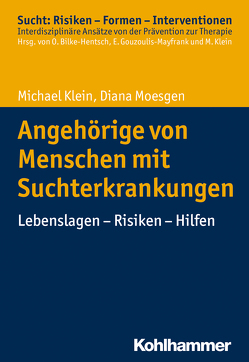 Sucht: Risiken – Formen – Interventionen
Interdisziplinäre Ansätze von der Prävention zur Therapie
Hrsg. von O. Bilke-Hentsch, E. Gouzoulis-Mayfrank und M. Klein

Michael Klein, Diana Moesgen

Angehörige von Menschen mit Suchterkrankungen

Lebenslagen – Risiken – Hilfen

Kohlhammer